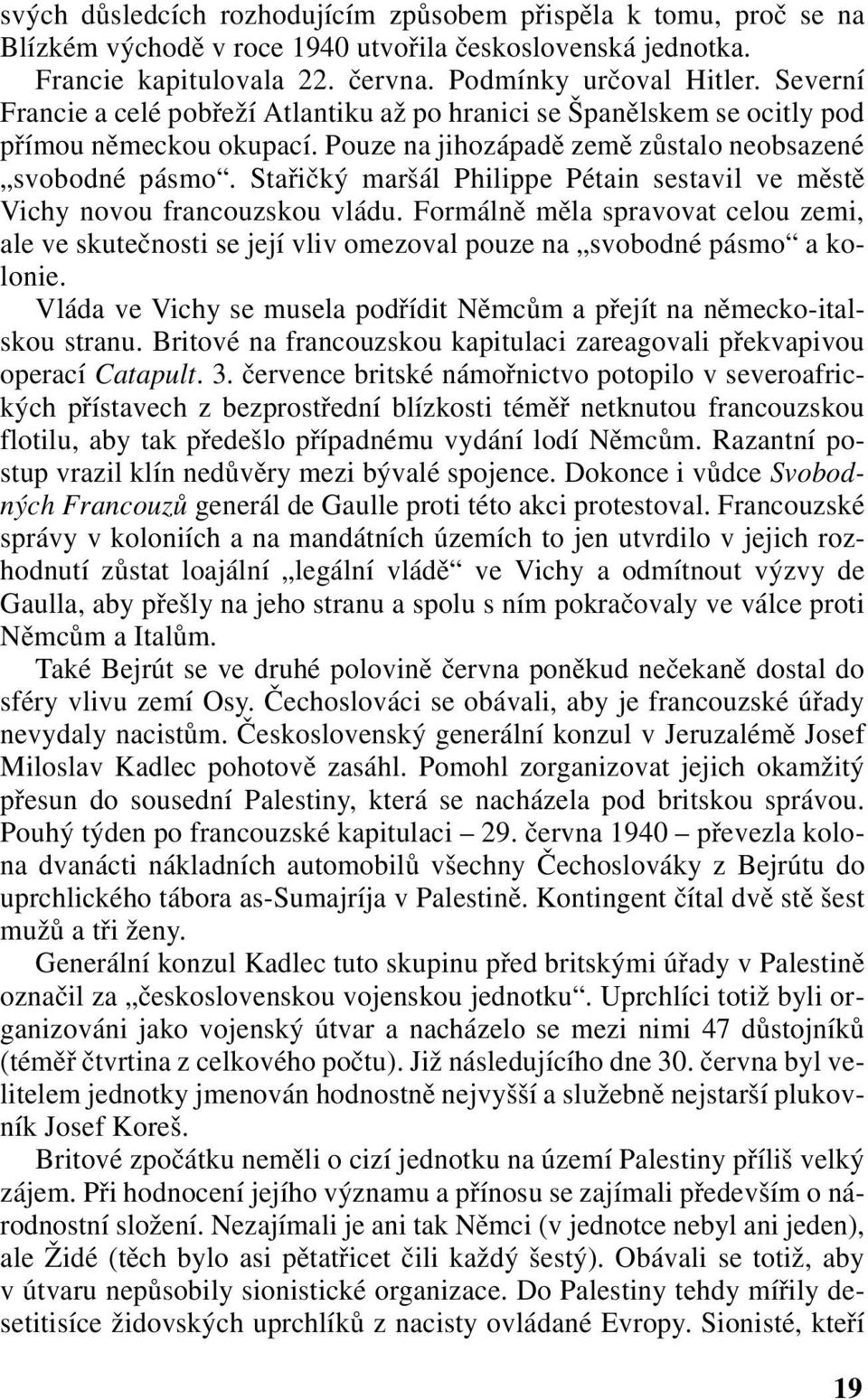 svých důsledcích rozhodujícím způsobem přispěla k tomu, proč se na Blízkém východě v roce 1940 utvořila československá jednotka.

Francie kapitulovala 22. června. Podmínky určoval Hitler. Severní Francie a celé pobřeží Atlantiku až po hranici se Španělskem se ocitly pod přímou německou okupací. Pouze na jihozápadě země zůstalo neobsazené „svobodné pásmo“. Stařičký maršál Philippe Pétain sestavil ve městě Vichy novou francouzskou vládu. Formálně měla spravovat celou zemi, ale ve skutečnosti se její vliv omezoval pouze na „svobodné pásmo“ a kolonie.

Vláda ve Vichy se musela podřídit Němcům a přejít na německo-italskou stranu. Britové na francouzskou kapitulaci zareagovali překvapivou operací Catapult. 3. července britské námořnictvo potopilo v severoafrických přístavech z bezprostřední blízkosti téměř netknutou francouzskou flotilu, aby tak předešlo případnému vydání lodí Němcům. Razantní postup vrazil klín nedůvěry mezi bývalé spojence. Dokonce i vůdce Svobodných Francouzů generál de Gaulle proti této akci protestoval. Francouzské správy v koloniích a na mandátních územích to jen utvrdilo v jejich rozhodnutí zůstat loajální „legální vládě“ ve Vichy a odmítnout výzvy de Gaulla, aby přešly na jeho stranu a spolu s ním pokračovaly ve válce proti Němcům a Italům.

Také Bejrút se ve druhé polovině června poněkud nečekaně dostal do sféry vlivu zemí Osy. Čechoslováci se obávali, aby je francouzské úřady nevydaly nacistům. Československý generální konzul v Jeruzalémě Josef Miloslav Kadlec pohotově zasáhl. Pomohl zorganizovat jejich okamžitý přesun do sousední Palestiny, která se nacházela pod britskou správou. Pouhý týden po francouzské kapitulaci – 29. června 1940 – převezla kolona dvanácti nákladních automobilů všechny Čechoslováky z Bejrútu do uprchlického tábora as-Sumajríja v Palestině. Kontingent čítal dvě stě šest mužů a tři ženy.

Generální konzul Kadlec tuto skupinu před britskými úřady v Palestině označil za „československou vojenskou jednotku“. Uprchlíci totiž byli organizováni jako vojenský útvar a nacházelo se mezi nimi 47 důstojníků (téměř čtvrtina z celkového počtu). Již následujícího dne 30. června byl velitelem jednotky jmenován hodnostně nejvyšší a služebně nejstarší plukovník Josef Koreš.

Britové zpočátku neměli o cizí jednotku na území Palestiny příliš velký zájem. Při hodnocení jejího významu a přínosu se zajímali především o národnostní složení. Nezajímali je ani tak Němci (v jednotce nebyl ani jeden), ale Židé (těch bylo asi pětatřicet čili každý šestý). Obávali se totiž, aby v útvaru nepůsobily sionistické organizace. Do Palestiny tehdy mířily desetitisíce židovských uprchlíků z nacisty ovládané Evropy. Sionisté, kteří

19